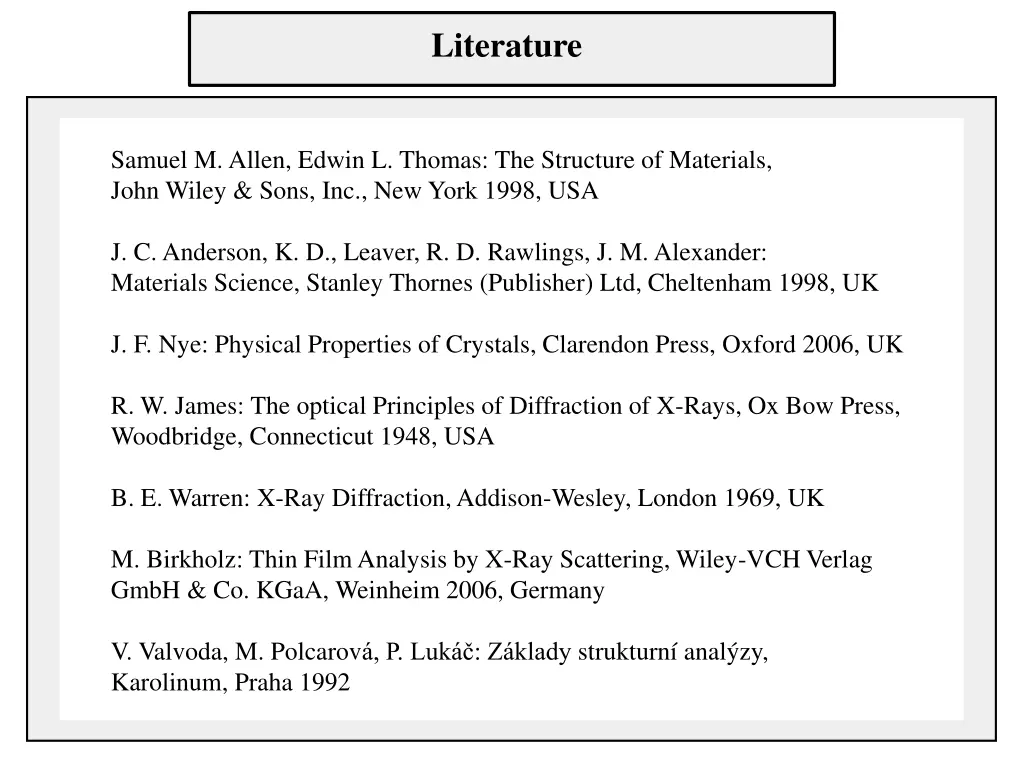 Literature

Samuel M. Allen, Edwin L. Thomas: The Structure of Materials, John Wiley & Sons, Inc., New York 1998, USA

J. C. Anderson, K. D., Leaver, R. D. Rawlings, J. M. Alexander: Materials Science, Stanley Thornes (Publisher) Ltd, Cheltenham 1998, UK

J. F. Nye: Physical Properties of Crystals, Clarendon Press, Oxford 2006, UK

R. W. James: The optical Principles of Diffraction of X-Rays, Ox Bow Press, Woodbridge, Connecticut 1948, USA

B. E. Warren: X-Ray Diffraction, Addison-Wesley, London 1969, UK

M. Birkholz: Thin Film Analysis by X-Ray Scattering, Wiley-VCH Verlag GmbH & Co. KGaA, Weinheim 2006, Germany

V. Valvoda, M. Polcarová, P. Lukáč: Základy strukturní analýzy, Karolinum, Praha 1992